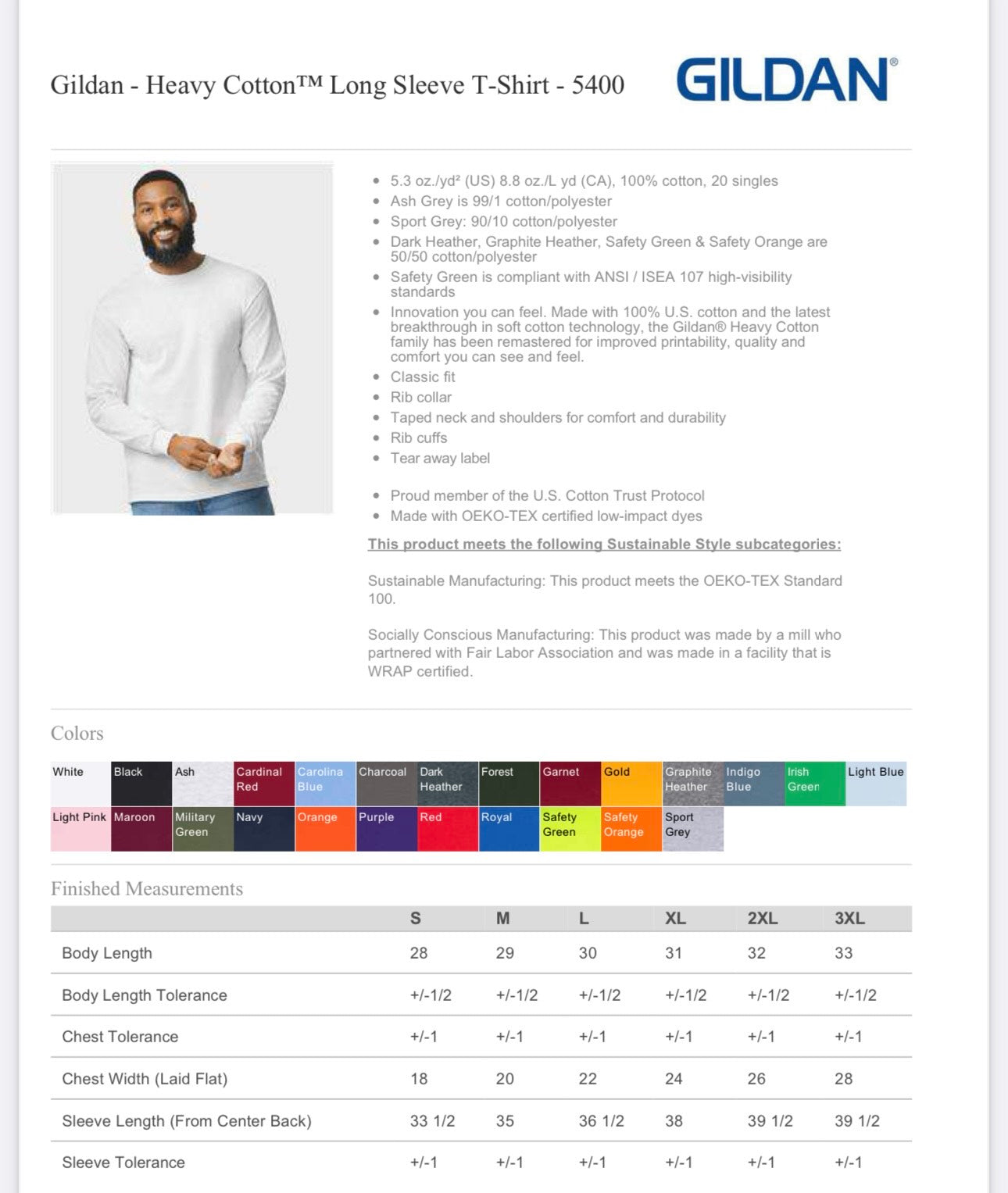 Gildan - Heavy Cotton™ Long Sleeve T-Shirt - 5400

GILDAN®

- 5.3 oz./yd² (US) 8.8 oz./L yd (CA), 100% cotton, 20 singles
- Ash Grey is 99/1 cotton/polyester
- Sport Grey: 90/10 cotton/polyester
- Dark Heather, Graphite Heather, Safety Green & Safety Orange are 50/50 cotton/polyester
- Safety Green is compliant with ANSI / ISEA 107 high-visibility standards
- Innovation you can feel. Made with 100% U.S. cotton and the latest breakthrough in soft cotton technology, the Gildan® Heavy Cotton family has been remastered for improved printability, quality and comfort you can see and feel.
- Classic fit
- Rib collar
- Taped neck and shoulders for comfort and durability
- Rib cuffs
- Tear away label

- Proud member of the U.S. Cotton Trust Protocol
- Made with OEKO-TEX certified low-impact dyes

This product meets the following Sustainable Style subcategories:

Sustainable Manufacturing: This product meets the OEKO-TEX Standard 100.

Socially Conscious Manufacturing: This product was made by a mill who partnered with Fair Labor Association and was made in a facility that is WRAP certified.

Colors

White Black Ash Cardinal Red Carolina Blue Charcoal Dark Heather Forest Garnet Gold Graphite Heather Indigo Blue Irish Green Light Blue
Light Pink Maroon Military Green Navy Orange Purple Red Royal Safety Green Safety Orange Sport Grey

Finished Measurements

| | S | M | L | XL | 2XL | 3XL |
|---|---|---|---|---|---|---|
| Body Length | 28 | 29 | 30 | 31 | 32 | 33 |
| Body Length Tolerance | +/-1/2 | +/-1/2 | +/-1/2 | +/-1/2 | +/-1/2 | +/-1/2 |
| Chest Tolerance | +/-1 | +/-1 | +/-1 | +/-1 | +/-1 | +/-1 |
| Chest Width (Laid Flat) | 18 | 20 | 22 | 24 | 26 | 28 |
| Sleeve Length (From Center Back) | 33 1/2 | 35 | 36 1/2 | 38 | 39 1/2 | 39 1/2 |
| Sleeve Tolerance | +/-1 | +/-1 | +/-1 | +/-1 | +/-1 | +/-1 |